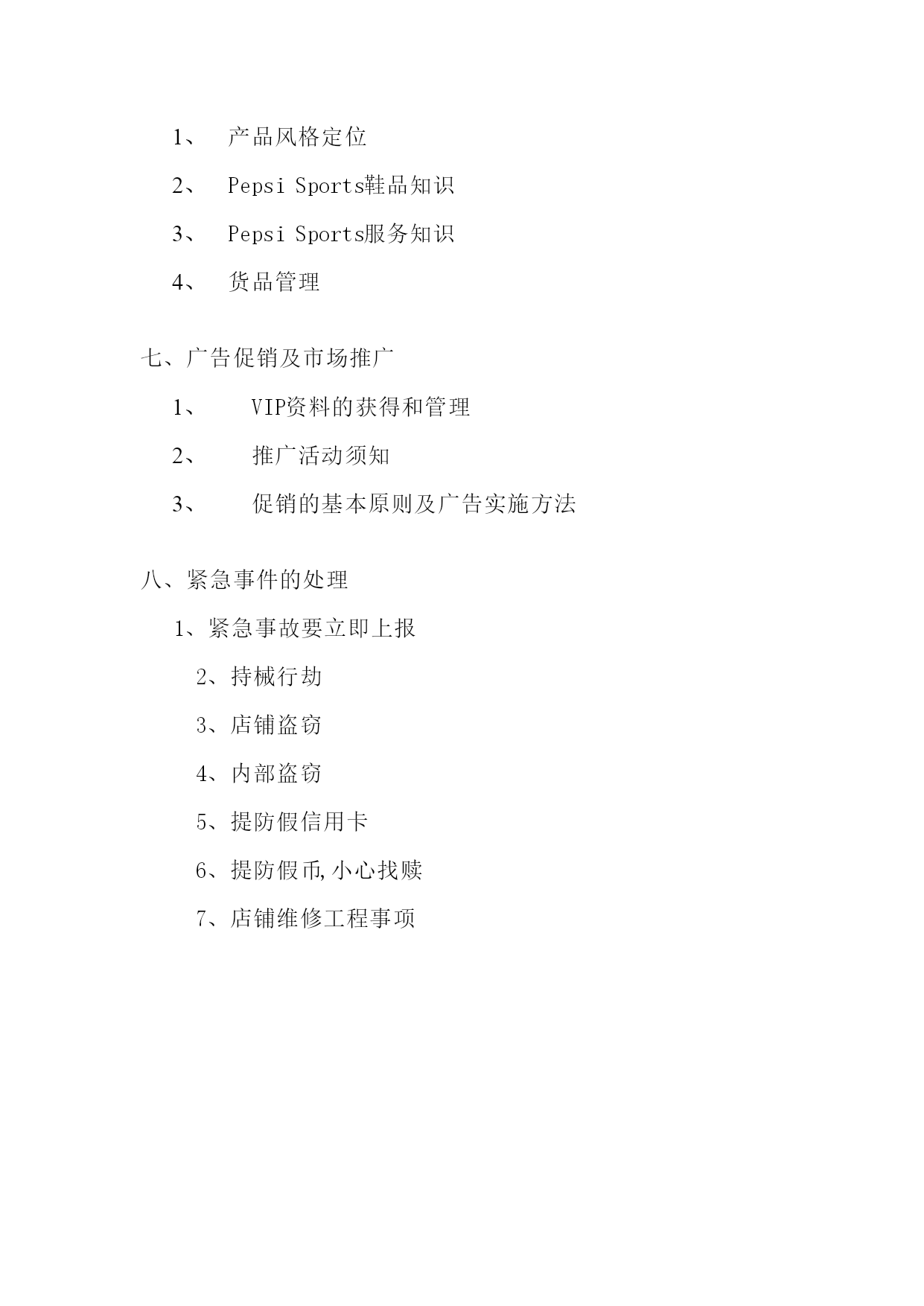 1、 产品风格定位

2、 Pepsi Sports鞋品知识

3、 Pepsi Sports服务知识

4、 货品管理

七、广告促销及市场推广

1、 VIP资料的获得和管理

2、 推广活动须知

3、 促销的基本原则及广告实施方法

八、紧急事件的处理

1、紧急事故要立即上报

2、持械行劫

3、店铺盗窃

4、内部盗窃

5、提防假信用卡

6、提防假币,小心找赎

7、店铺维修工程事项